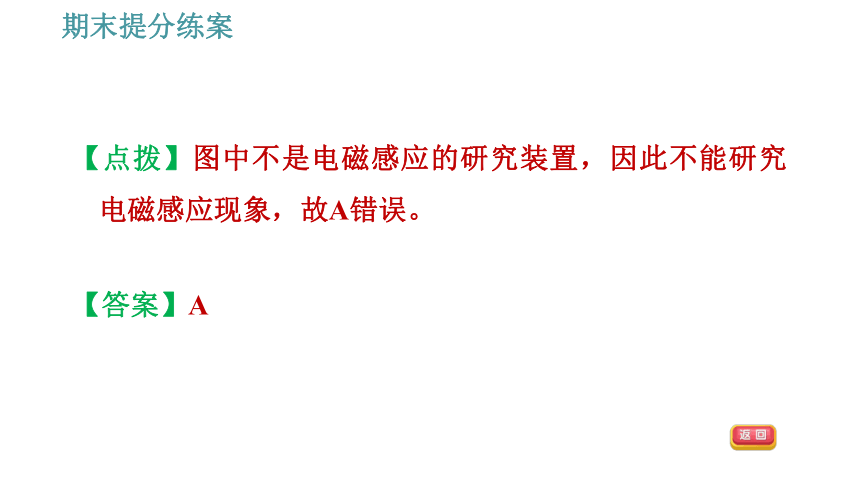 期末提分练案

【点拨】图中不是电磁感应的研究装置，因此不能研究电磁感应现象，故A错误。

【答案】A

返回